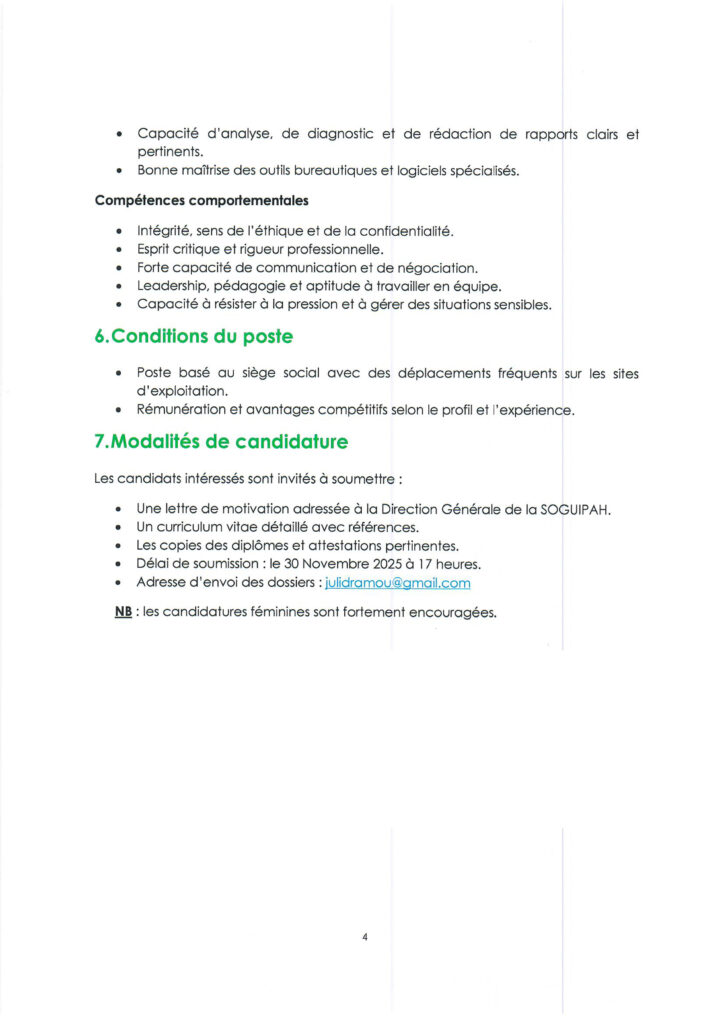 • Capacité d'analyse, de diagnostic et de rédaction de rapports clairs et pertinents.
• Bonne maîtrise des outils bureautiques et logiciels spécialisés.

**Compétences comportementales**

• Intégrité, sens de l'éthique et de la confidentialité.
• Esprit critique et rigueur professionnelle.
• Forte capacité de communication et de négociation.
• Leadership, pédagogie et aptitude à travailler en équipe.
• Capacité à résister à la pression et à gérer des situations sensibles.

6.Conditions du poste

• Poste basé au siège social avec des déplacements fréquents sur les sites d'exploitation.
• Rémunération et avantages compétitifs selon le profil et l'expérience.

7.Modalités de candidature

Les candidats intéressés sont invités à soumettre :

• Une lettre de motivation adressée à la Direction Générale de la SOGUIPAH.
• Un curriculum vitae détaillé avec références.
• Les copies des diplômes et attestations pertinentes.
• Délai de soumission : le 30 Novembre 2025 à 17 heures.
• Adresse d'envoi des dossiers : julidramou@gmail.com

NB : les candidatures féminines sont fortement encouragées.

4